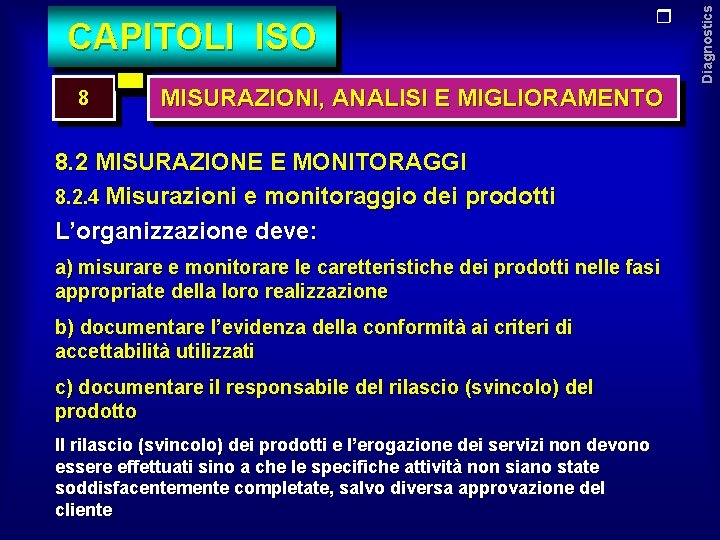 CAPITOLI ISO

Diagnostics

8

MISURAZIONI, ANALISI E MIGLIORAMENTO

8.2 MISURAZIONE E MONITORAGGI

8.2.4 Misurazioni e monitoraggio dei prodotti

L'organizzazione deve:

a) misurare e monitorare le caretteristiche dei prodotti nelle fasi appropriate della loro realizzazione

b) documentare l'evidenza della conformità ai criteri di accettabilità utilizzati

c) documentare il responsabile del rilascio (svincolo) del prodotto

Il rilascio (svincolo) dei prodotti e l'erogazione dei servizi non devono essere effettuati sino a che le specifiche attività non siano state soddisfacentemente completate, salvo diversa approvazione del cliente